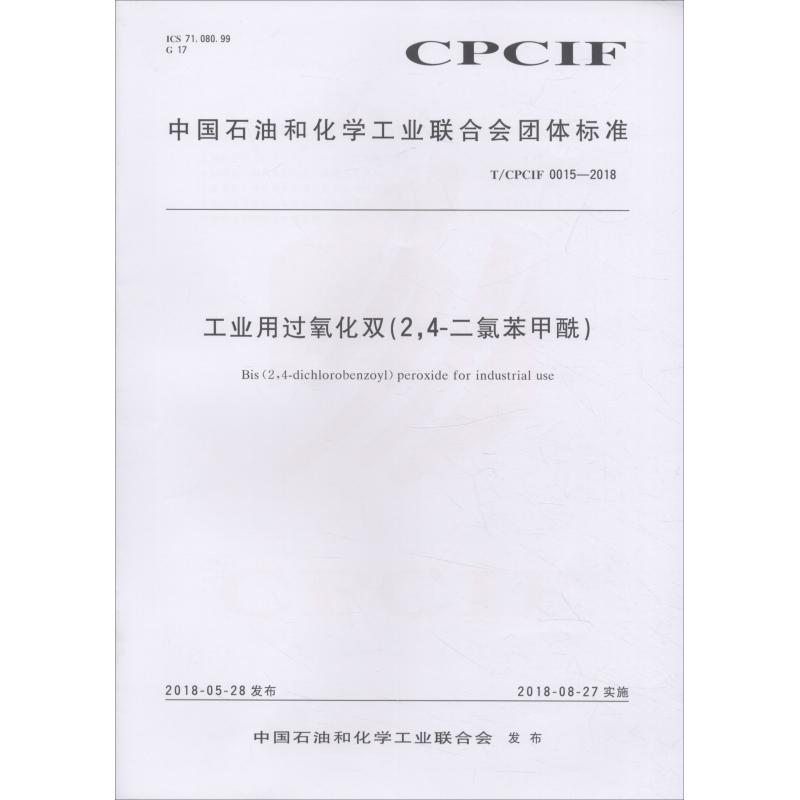 ICS 71.080.99
G 17

CPCIF

中国石油和化学工业联合会团体标准

T/CPCIF 0015—2018

工业用过氧化双(2,4-二氯苯甲酰)

Bis(2,4-dichlorobenzoyl) peroxide for industrial use

2018-05-28发布 2018-08-27实施

中国石油和化学工业联合会 发布